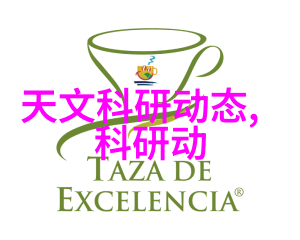 天文科研动态,
科研动

TAZA DE
EXCELENCIA®